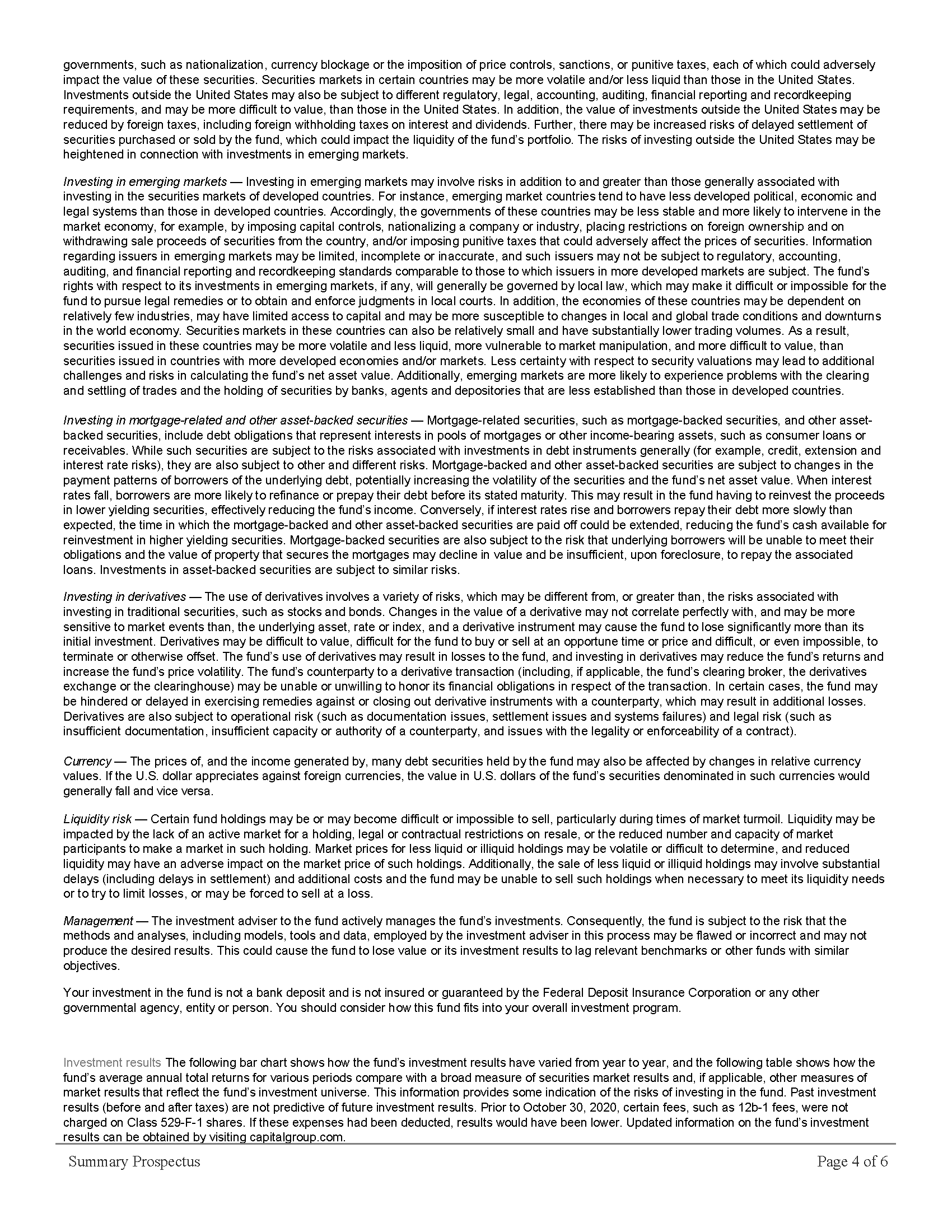 governments, such as nationalization, currency blockage or the imposition of price controls, sanctions, or punitive taxes, each of which could adversely impact the value of these securities. Securities markets in certain countries may be more volatile and/or less liquid than those in the United States. Investments outside the United States may also be subject to different regulatory, legal, accounting, auditing, financial reporting and recordkeeping requirements, and may be more difficult to value, than those in the United States. In addition, the value of investments outside the United States may be reduced by foreign taxes, including foreign withholding taxes on interest and dividends. Further, there may be increased risks of delayed settlement of securities purchased or sold by the fund, which could impact the liquidity of the fund's portfolio. The risks of investing outside the United States may be heightened in connection with investments in emerging markets.

Investing in emerging markets — Investing in emerging markets may involve risks in addition to and greater than those generally associated with investing in the securities markets of developed countries. For instance, emerging market countries tend to have less developed political, economic and legal systems than those in developed countries. Accordingly, the governments of these countries may be less stable and more likely to intervene in the market economy, for example, by imposing capital controls, nationalizing a company or industry, placing restrictions on foreign ownership and on withdrawing sale proceeds of securities from the country, and/or imposing punitive taxes that could adversely affect the prices of securities. Information regarding issuers in emerging markets may be limited, incomplete or inaccurate, and such issuers may not be subject to regulatory, accounting, auditing, and financial reporting and recordkeeping standards comparable to those to which issuers in more developed markets are subject. The fund's rights with respect to its investments in emerging markets, if any, will generally be governed by local law, which may make it difficult or impossible for the fund to pursue legal remedies or to obtain and enforce judgments in local courts. In addition, the economies of these countries may be dependent on relatively few industries, may have limited access to capital and may be more susceptible to changes in local and global trade conditions and downturns in the world economy. Securities markets in these countries can also be relatively small and have substantially lower trading volumes. As a result, securities issued in these countries may be more volatile and less liquid, more vulnerable to market manipulation, and more difficult to value, than securities issued in countries with more developed economies and/or markets. Less certainty with respect to security valuations may lead to additional challenges and risks in calculating the fund's net asset value. Additionally, emerging markets are more likely to experience problems with the clearing and settling of trades and the holding of securities by banks, agents and depositories that are less established than those in developed countries.

Investing in mortgage-related and other asset-backed securities — Mortgage-related securities, such as mortgage-backed securities, and other asset-backed securities, include debt obligations that represent interests in pools of mortgages or other income-bearing assets, such as consumer loans or receivables. While such securities are subject to the risks associated with investments in debt instruments generally (for example, credit, extension and interest rate risks), they are also subject to other and different risks. Mortgage-backed and other asset-backed securities are subject to changes in the payment patterns of borrowers of the underlying debt, potentially increasing the volatility of the securities and the fund's net asset value. When interest rates fall, borrowers are more likely to refinance or prepay their debt before its stated maturity. This may result in the fund having to reinvest the proceeds in lower yielding securities, effectively reducing the fund's income. Conversely, if interest rates rise and borrowers repay their debt more slowly than expected, the time in which the mortgage-backed and other asset-backed securities are paid off could be extended, reducing the fund's cash available for reinvestment in higher yielding securities. Mortgage-backed securities are also subject to the risk that underlying borrowers will be unable to meet their obligations and the value of property that secures the mortgages may decline in value and be insufficient, upon foreclosure, to repay the associated loans. Investments in asset-backed securities are subject to similar risks.

Investing in derivatives — The use of derivatives involves a variety of risks, which may be different from, or greater than, the risks associated with investing in traditional securities, such as stocks and bonds. Changes in the value of a derivative may not correlate perfectly with, and may be more sensitive to market events than, the underlying asset, rate or index, and a derivative instrument may cause the fund to lose significantly more than its initial investment. Derivatives may be difficult to value, difficult for the fund to buy or sell at an opportune time or price and difficult, or even impossible, to terminate or otherwise offset. The fund's use of derivatives may result in losses to the fund, and investing in derivatives may reduce the fund's returns and increase the fund's price volatility. The fund's counterparty to a derivative transaction (including, if applicable, the fund's clearing broker, the derivatives exchange or the clearinghouse) may be unable or unwilling to honor its financial obligations in respect of the transaction. In certain cases, the fund may be hindered or delayed in exercising remedies against or closing out derivative instruments with a counterparty, which may result in additional losses. Derivatives are also subject to operational risk (such as documentation issues, settlement issues and systems failures) and legal risk (such as insufficient documentation, insufficient capacity or authority of a counterparty, and issues with the legality or enforceability of a contract).

Currency — The prices of, and the income generated by, many debt securities held by the fund may also be affected by changes in relative currency values. If the U.S. dollar appreciates against foreign currencies, the value in U.S. dollars of the fund's securities denominated in such currencies would generally fall and vice versa.

Liquidity risk — Certain fund holdings may be or may become difficult or impossible to sell, particularly during times of market turmoil. Liquidity may be impacted by the lack of an active market for a holding, legal or contractual restrictions on resale, or the reduced number and capacity of market participants to make a market in such holding. Market prices for less liquid or illiquid holdings may be volatile or difficult to determine, and reduced liquidity may have an adverse impact on the market price of such holdings. Additionally, the sale of less liquid or illiquid holdings may involve substantial delays (including delays in settlement) and additional costs and the fund may be unable to sell such holdings when necessary to meet its liquidity needs or to try to limit losses, or may be forced to sell at a loss.

Management — The investment adviser to the fund actively manages the fund's investments. Consequently, the fund is subject to the risk that the methods and analyses, including models, tools and data, employed by the investment adviser in this process may be flawed or incorrect and may not produce the desired results. This could cause the fund to lose value or its investment results to lag relevant benchmarks or other funds with similar objectives.

Your investment in the fund is not a bank deposit and is not insured or guaranteed by the Federal Deposit Insurance Corporation or any other governmental agency, entity or person. You should consider how this fund fits into your overall investment program.

Investment results The following bar chart shows how the fund's investment results have varied from year to year, and the following table shows how the fund's average annual total returns for various periods compare with a broad measure of securities market results and, if applicable, other measures of market results that reflect the fund's investment universe. This information provides some indication of the risks of investing in the fund. Past investment results (before and after taxes) are not predictive of future investment results. Prior to October 30, 2020, certain fees, such as 12b-1 fees, were not charged on Class 529-F-1 shares. If these expenses had been deducted, results would have been lower. Updated information on the fund's investment results can be obtained by visiting capitalgroup.com.

Summary Prospectus

Page 4 of 6